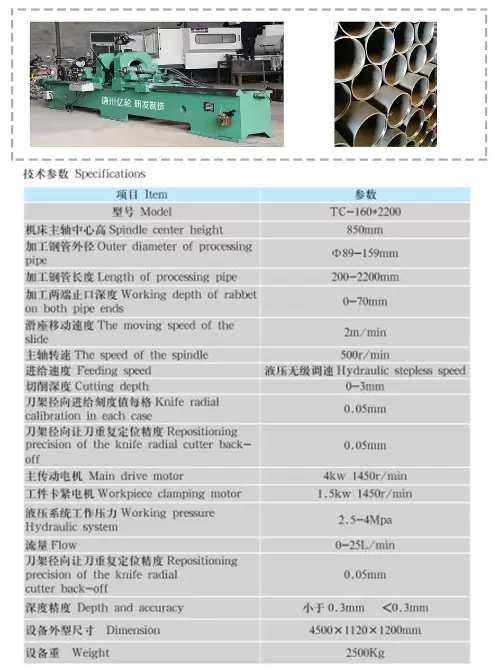 德州亿轮 研发制造

技术参数 Specifications

| 项目 Item | 参数 |
|---|---|
| 型号 Model | TC-160*2200 |
| 机床主轴中心高 Spindle center height | 850mm |
| 加工钢管外径 Outer diameter of processing pipe | Φ89-159mm |
| 加工钢管长度 Length of processing pipe | 200-2200mm |
| 加工两端止口深度 Working depth of rabbet on both pipe ends | 0-70mm |
| 滑座移动速度 The moving speed of the slide | 2m/min |
| 主轴转速 The speed of the spindle | 500r/min |
| 进给速度 Feeding speed | 液压无级调速 Hydraulic stepless speed |
| 切削深度 Cutting depth | 0-3mm |
| 刀架径向进给刻度值每格 Knife radial calibration in each case | 0.05mm |
| 刀架径向让刀重复定位精度 Repositioning precision of the knife radial cutter back-off | 0.05mm |
| 主传动电机 Main drive motor | 4kw 1450r/min |
| 工件卡紧电机 Workpiece clamping motor | 1.5kw 1450r/min |
| 液压系统工作压力 Working pressure Hydraulic system | 2.5-4Mpa |
| 流量 Flow | 0-25L/min |
| 刀架径向让刀重复定位精度 Repositioning precision of the knife radial cutter back-off | 0.05mm |
| 深度精度 Depth and accuracy | 小于 0.3mm <0.3mm |
| 设备外型尺寸 Dimension | 4500×1120×1200mm |
| 设备重 Weight | 2500Kg |